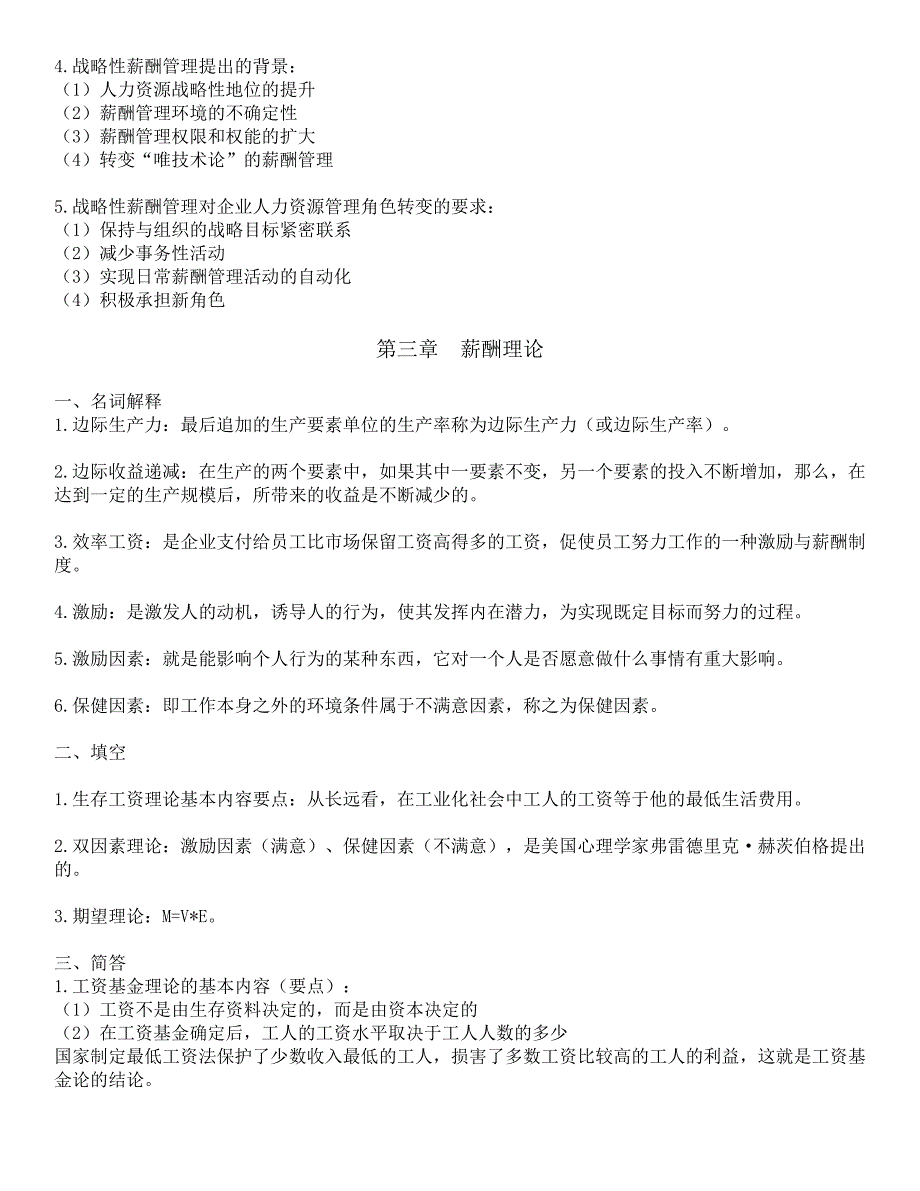 4.战略性薪酬管理提出的背景：
（1）人力资源战略性地位的提升
（2）薪酬管理环境的不确定性
（3）薪酬管理权限和权能的扩大
（4）转变“唯技术论”的薪酬管理

5.战略性薪酬管理对企业人力资源管理角色转变的要求：
（1）保持与组织的战略目标紧密联系
（2）减少事务性活动
（3）实现日常薪酬管理活动的自动化
（4）积极承担新角色

第三章　薪酬理论

一、名词解释
1.边际生产力：最后追加的生产要素单位的生产率称为边际生产力（或边际生产率）。

2.边际收益递减：在生产的两个要素中，如果其中一要素不变，另一个要素的投入不断增加，那么，在达到一定的生产规模后，所带来的收益是不断减少的。

3.效率工资：是企业支付给员工比市场保留工资高得多的工资，促使员工努力工作的一种激励与薪酬制度。

4.激励：是激发人的动机，诱导人的行为，使其发挥内在潜力，为实现既定目标而努力的过程。

5.激励因素：就是能影响个人行为的某种东西，它对一个人是否愿意做什么事情有重大影响。

6.保健因素：即工作本身之外的环境条件属于不满意因素，称之为保健因素。

二、填空

1.生存工资理论基本内容要点：从长远看，在工业化社会中工人的工资等于他的最低生活费用。

2.双因素理论：激励因素（满意）、保健因素（不满意），是美国心理学家弗雷德里克·赫茨伯格提出的。

3.期望理论：M=V*E。

三、简答
1.工资基金理论的基本内容（要点）：
（1）工资不是由生存资料决定的，而是由资本决定的
（2）在工资基金确定后，工人的工资水平取决于工人人数的多少
国家制定最低工资法保护了少数收入最低的工人，损害了多数工资比较高的工人的利益，这就是工资基金论的结论。